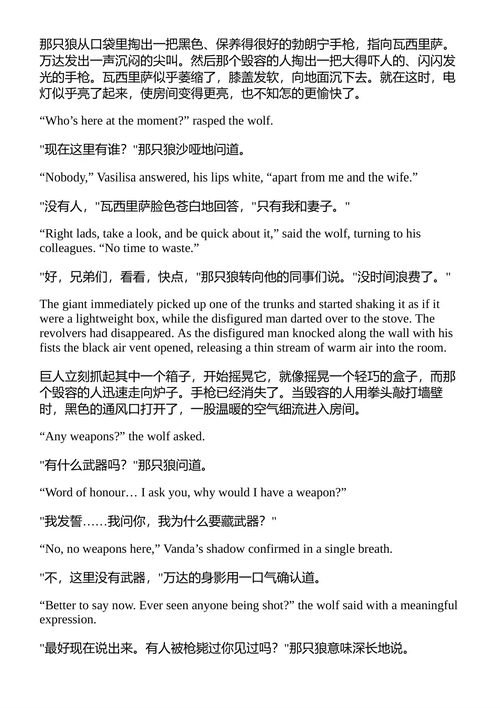 那只狼从口袋里掏出一把黑色、保养得很好的勃朗宁手枪，指向瓦西里萨。万达发出一声沉闷的尖叫。然后那个毁容的人掏出一把大得吓人的、闪闪发光的手枪。瓦西里萨似乎萎缩了，膝盖发软，向地面沉下去。就在这时，电灯似乎亮了起来，使房间变得更亮，也不知怎的更愉快了。

“Who’s here at the moment?” rasped the wolf.

"现在这里有谁？"那只狼沙哑地问道。

“Nobody,” Vasilisa answered, his lips white, “apart from me and the wife.”

"没有人，"瓦西里萨脸色苍白地回答，"只有我和妻子。"

“Right lads, take a look, and be quick about it,” said the wolf, turning to his colleagues. “No time to waste.”

"好，兄弟们，看看，快点，"那只狼转向他的同事们说。"没时间浪费了。"

The giant immediately picked up one of the trunks and started shaking it as if it were a lightweight box, while the disfigured man darted over to the stove. The revolvers had disappeared. As the disfigured man knocked along the wall with his fists the black air vent opened, releasing a thin stream of warm air into the room.

巨人立刻抓起其中一个箱子，开始摇晃它，就像摇晃一个轻巧的盒子，而那个毁容的人迅速走向炉子。手枪已经消失了。当毁容的人用拳头敲打墙壁时，黑色的通风口打开了，一股温暖的空气细流进入房间。

“Any weapons?” the wolf asked.

"有什么武器吗？"那只狼问道。

“Word of honour… I ask you, why would I have a weapon?”

"我发誓……我问你，我为什么要藏武器？"

“No, no weapons here,” Vanda’s shadow confirmed in a single breath.

"不，这里没有武器，"万达的身影用一口气确认道。

“Better to say now. Ever seen anyone being shot?” the wolf said with a meaningful expression.

"最好现在说出来。有人被枪毙过你见过吗？"那只狼意味深长地说。